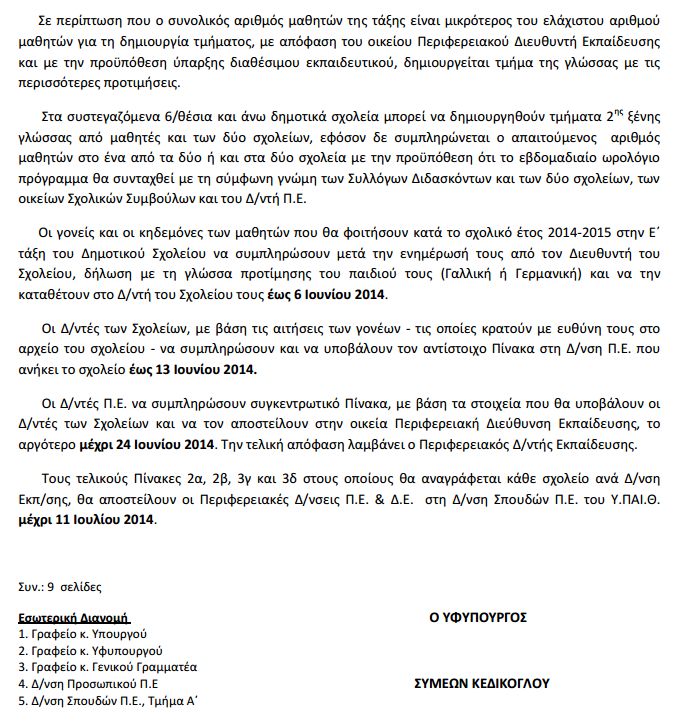 Σε περίπτωση που ο συνολικός αριθμός μαθητών της τάξης είναι μικρότερος του ελάχιστου αριθμού μαθητών για τη δημιουργία τμήματος, με απόφαση του οικείου Περιφερειακού Διευθυντή Εκπαίδευσης και με την προϋπόθεση ύπαρξης διαθέσιμου εκπαιδευτικού, δημιουργείται τμήμα της γλώσσας με τις περισσότερες προτιμήσεις.

Στα συστεγαζόμενα 6/θέσια και άνω δημοτικά σχολεία μπορεί να δημιουργηθούν τμήματα 2$^{ης}$ ξένης γλώσσας από μαθητές και των δύο σχολείων, εφόσον δε συμπληρώνεται ο απαιτούμενος αριθμός μαθητών στο ένα από τα δύο ή και στα δύο σχολεία με την προϋπόθεση ότι το εβδομαδιαίο ωρολόγιο πρόγραμμα θα συνταχθεί με τη σύμφωνη γνώμη των Συλλόγων Διδασκόντων και των δύο σχολείων, των οικείων Σχολικών Συμβούλων και του Δ/ντή Π.Ε.

Οι γονείς και οι κηδεμόνες των μαθητών που θα φοιτήσουν κατά το σχολικό έτος 2014-2015 στην Ε΄ τάξη του Δημοτικού Σχολείου να συμπληρώσουν μετά την ενημέρωσή τους από τον Διευθυντή του Σχολείου, δήλωση με τη γλώσσα προτίμησης του παιδιού τους (Γαλλική ή Γερμανική) και να την καταθέτουν στο Δ/ντή του Σχολείου τους έως 6 Ιουνίου 2014.

Οι Δ/ντές των Σχολείων, με βάση τις αιτήσεις των γονέων - τις οποίες κρατούν με ευθύνη τους στο αρχείο του σχολείου - να συμπληρώσουν και να υποβάλουν τον αντίστοιχο Πίνακα στη Δ/νση Π.Ε. που ανήκει το σχολείο έως 13 Ιουνίου 2014.

Οι Δ/ντές Π.Ε. να συμπληρώσουν συγκεντρωτικό Πίνακα, με βάση τα στοιχεία που θα υποβάλουν οι Δ/ντές των Σχολείων και να τον αποστείλουν στην οικεία Περιφερειακή Διεύθυνση Εκπαίδευσης, το αργότερο μέχρι 24 Ιουνίου 2014. Την τελική απόφαση λαμβάνει ο Περιφερειακός Δ/ντής Εκπαίδευσης.

Τους τελικούς Πίνακες 2α, 2β, 3γ και 3δ στους οποίους θα αναγράφεται κάθε σχολείο ανά Δ/νση Εκπ/σης, θα αποστείλουν οι Περιφερειακές Δ/νσεις Π.Ε. & Δ.Ε. στη Δ/νση Σπουδών Π.Ε. του Υ.ΠΑΙ.Θ. μέχρι 11 Ιουλίου 2014.

Συν.: 9 σελίδες

Εσωτερική Διανομή
1. Γραφείο κ. Υπουργού
2. Γραφείο κ. Υφυπουργού
3. Γραφείο κ. Γενικού Γραμματέα
4. Δ/νση Προσωπικού Π.Ε
5. Δ/νση Σπουδών Π.Ε., Τμήμα Α΄

Ο ΥΦΥΠΟΥΡΓΟΣ

ΣΥΜΕΩΝ ΚΕΔΙΚΟΓΛΟΥ